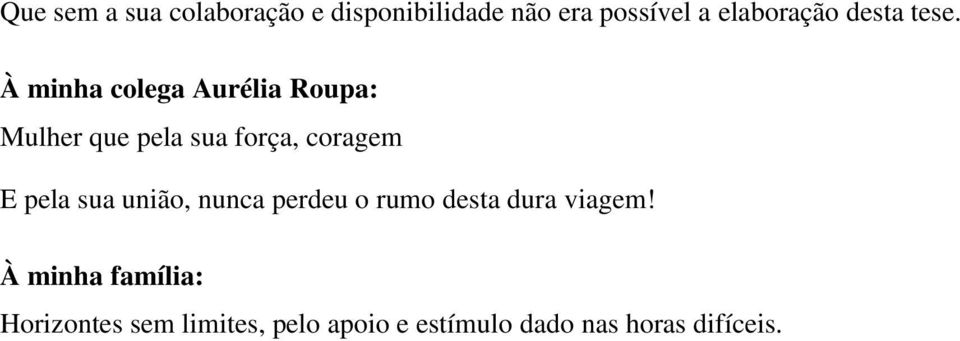 Que sem a sua colaboração e disponibilidade não era possível a elaboração desta tese.

À minha colega Aurélia Roupa:

Mulher que pela sua força, coragem

E pela sua união, nunca perdeu o rumo desta dura viagem!

À minha família:

Horizontes sem limites, pelo apoio e estímulo dado nas horas difíceis.